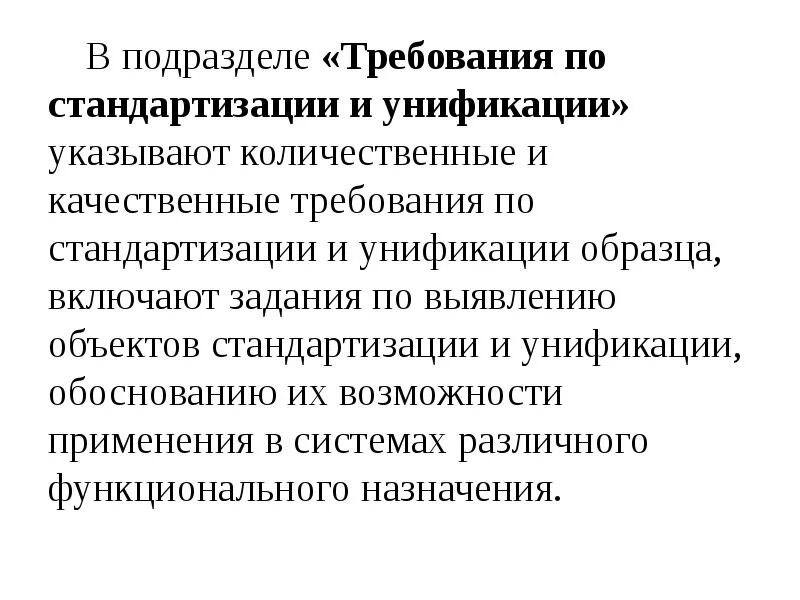 В подразделе «Требования по стандартизации и унификации» указывают количественные и качественные требования по стандартизации и унификации образца, включают задания по выявлению объектов стандартизации и унификации, обоснованию их возможности применения в системах различного функционального назначения.